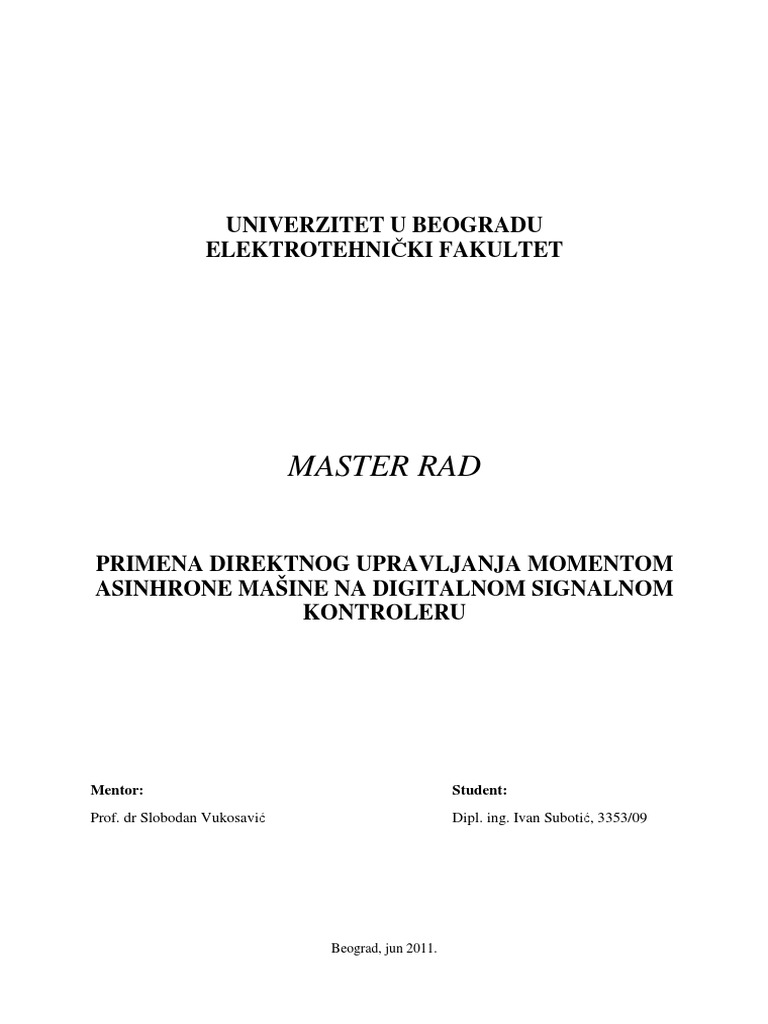 UNIVERZITET U BEOGRADU
ELEKTROTEHNIČKI FAKULTET

MASTER RAD

PRIMENA DIREKTNOG UPRAVLJANJA MOMENTOM ASINHRONE MAŠINE NA DIGITALNOM SIGNALNOM KONTROLERU

Mentor:

Prof. dr Slobodan Vukosavić

Student:

Dipl. ing. Ivan Subotić, 3353/09

Beograd, jun 2011.